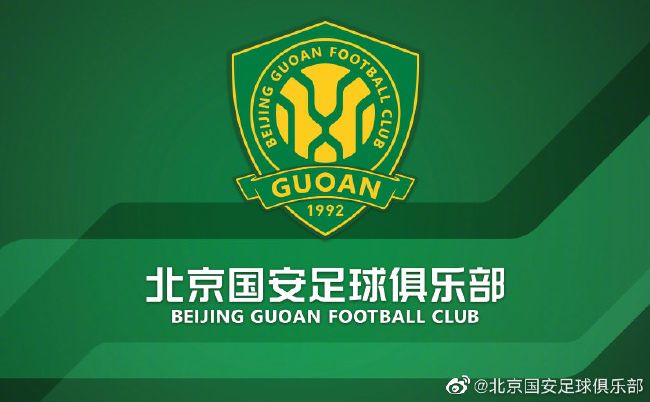 BEIJING GUOAN FOOTBALL CLUB
GUOAN
1992

北京国安足球俱乐部
BEIJING GUOAN FOOTBALL CLUB

@北京国安足球俱乐部